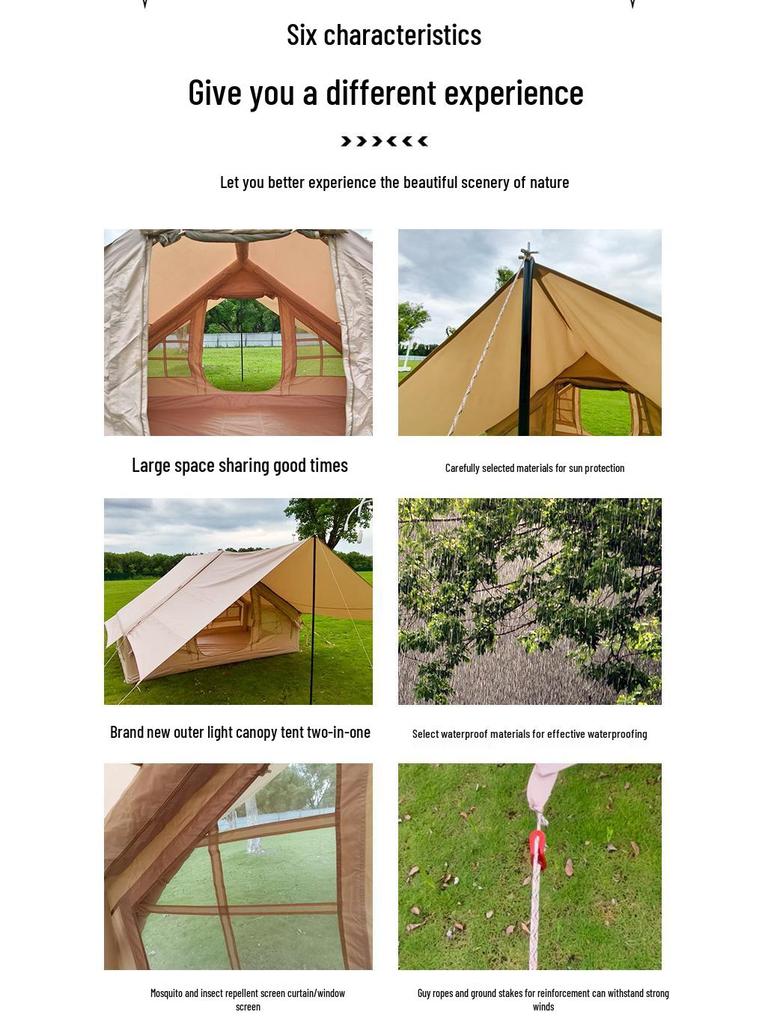 Six characteristics

Give you a different experience

Let you better experience the beautiful scenery of nature

Large space sharing good times

Carefully selected materials for sun protection

Brand new outer light canopy tent two-in-one

Select waterproof materials for effective waterproofing

Mosquito and insect repellent screen curtain/window screen

Guy ropes and ground stakes for reinforcement can withstand strong winds